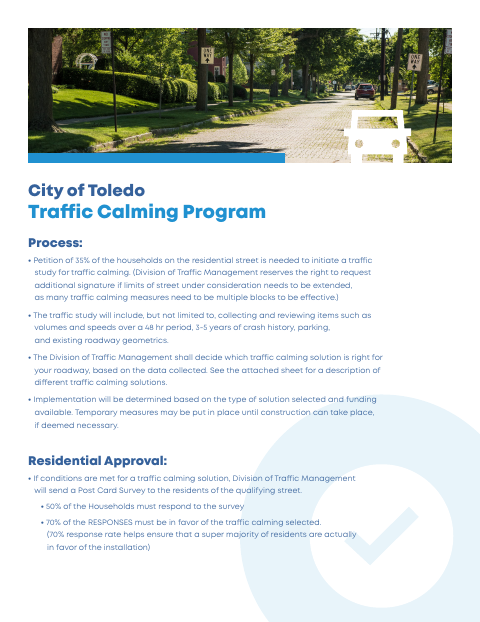 ONE WAY

ONE WAY

City of Toledo
Traffic Calming Program

Process:

• Petition of 35% of the households on the residential street is needed to initiate a traffic study for traffic calming. (Division of Traffic Management reserves the right to request additional signature if limits of street under consideration needs to be extended, as many traffic calming measures need to be multiple blocks to be effective.)

• The traffic study will include, but not limited to, collecting and reviewing items such as volumes and speeds over a 48 hr period, 3-5 years of crash history, parking, and existing roadway geometrics.

• The Division of Traffic Management shall decide which traffic calming solution is right for your roadway, based on the data collected. See the attached sheet for a description of different traffic calming solutions.

• Implementation will be determined based on the type of solution selected and funding available. Temporary measures may be put in place until construction can take place, if deemed necessary.

Residential Approval:

• If conditions are met for a traffic calming solution, Division of Traffic Management will send a Post Card Survey to the residents of the qualifying street.

• 50% of the Households must respond to the survey

• 70% of the RESPONSES must be in favor of the traffic calming selected. (70% response rate helps ensure that a super majority of residents are actually in favor of the installation)